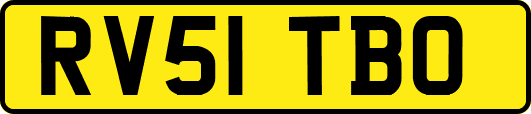 RV51 TBO